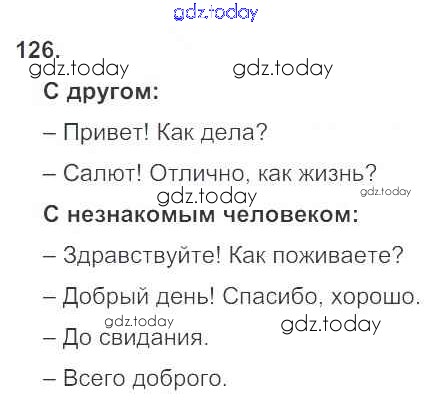 126.

С другом:

– Привет! Как дела?

– Салют! Отлично, как жизнь?

С незнакомым человеком:

– Здравствуйте! Как поживаете?

– Добрый день! Спасибо, хорошо.

– До свидания.

– Всего доброго.

gdz.today